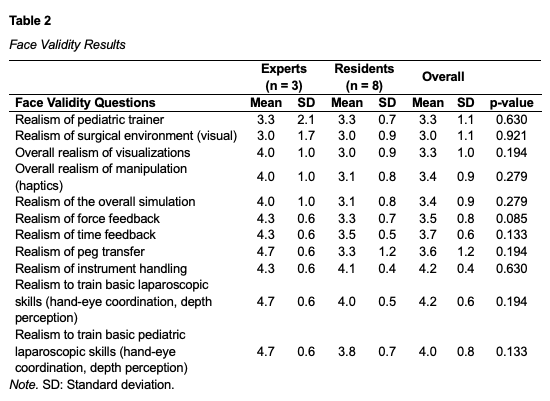 Table 2

Face Validity Results

| | Experts (n = 3) | | Residents (n = 8) | | Overall | | |
|---|---|---|---|---|---|---|---|
| Face Validity Questions | Mean | SD | Mean | SD | Mean | SD | p-value |
| Realism of pediatric trainer | 3.3 | 2.1 | 3.3 | 0.7 | 3.3 | 1.1 | 0.630 |
| Realism of surgical environment (visual) | 3.0 | 1.7 | 3.0 | 0.9 | 3.0 | 1.1 | 0.921 |
| Overall realism of visualizations | 4.0 | 1.0 | 3.0 | 0.9 | 3.3 | 1.0 | 0.194 |
| Overall realism of manipulation (haptics) | 4.0 | 1.0 | 3.1 | 0.8 | 3.4 | 0.9 | 0.279 |
| Realism of the overall simulation | 4.0 | 1.0 | 3.1 | 0.8 | 3.4 | 0.9 | 0.279 |
| Realism of force feedback | 4.3 | 0.6 | 3.3 | 0.7 | 3.5 | 0.8 | 0.085 |
| Realism of time feedback | 4.3 | 0.6 | 3.5 | 0.5 | 3.7 | 0.6 | 0.133 |
| Realism of peg transfer | 4.7 | 0.6 | 3.3 | 1.2 | 3.6 | 1.2 | 0.194 |
| Realism of instrument handling | 4.3 | 0.6 | 4.1 | 0.4 | 4.2 | 0.4 | 0.630 |
| Realism to train basic laparoscopic skills (hand-eye coordination, depth perception) | 4.7 | 0.6 | 4.0 | 0.5 | 4.2 | 0.6 | 0.194 |
| Realism to train basic pediatric laparoscopic skills (hand-eye coordination, depth perception) | 4.7 | 0.6 | 3.8 | 0.7 | 4.0 | 0.8 | 0.133 |

Note. SD: Standard deviation.